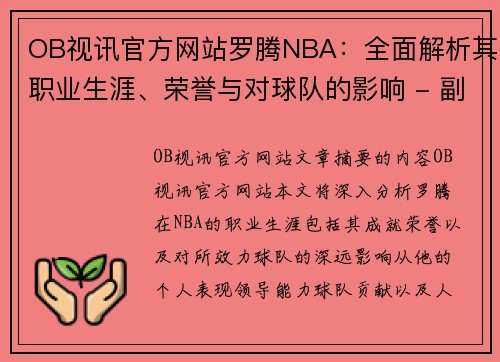 OB视讯官方网站罗腾NBA：全面解析其职业生涯、荣誉与对球队的影响 - 副

OB视讯官方网站文章摘要的内容OB视讯官方网站本文将深入分析罗腾在NBA的职业生涯包括其成就荣誉以及对所效力球队的深远影响从他的个人表现领导能力球队贡献以及人